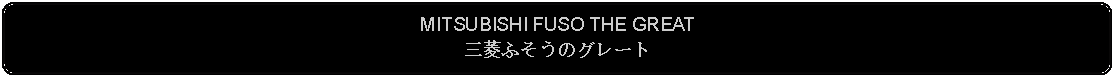 MITSUBISHI FUSO THE GREAT
三菱ふそうのグレート